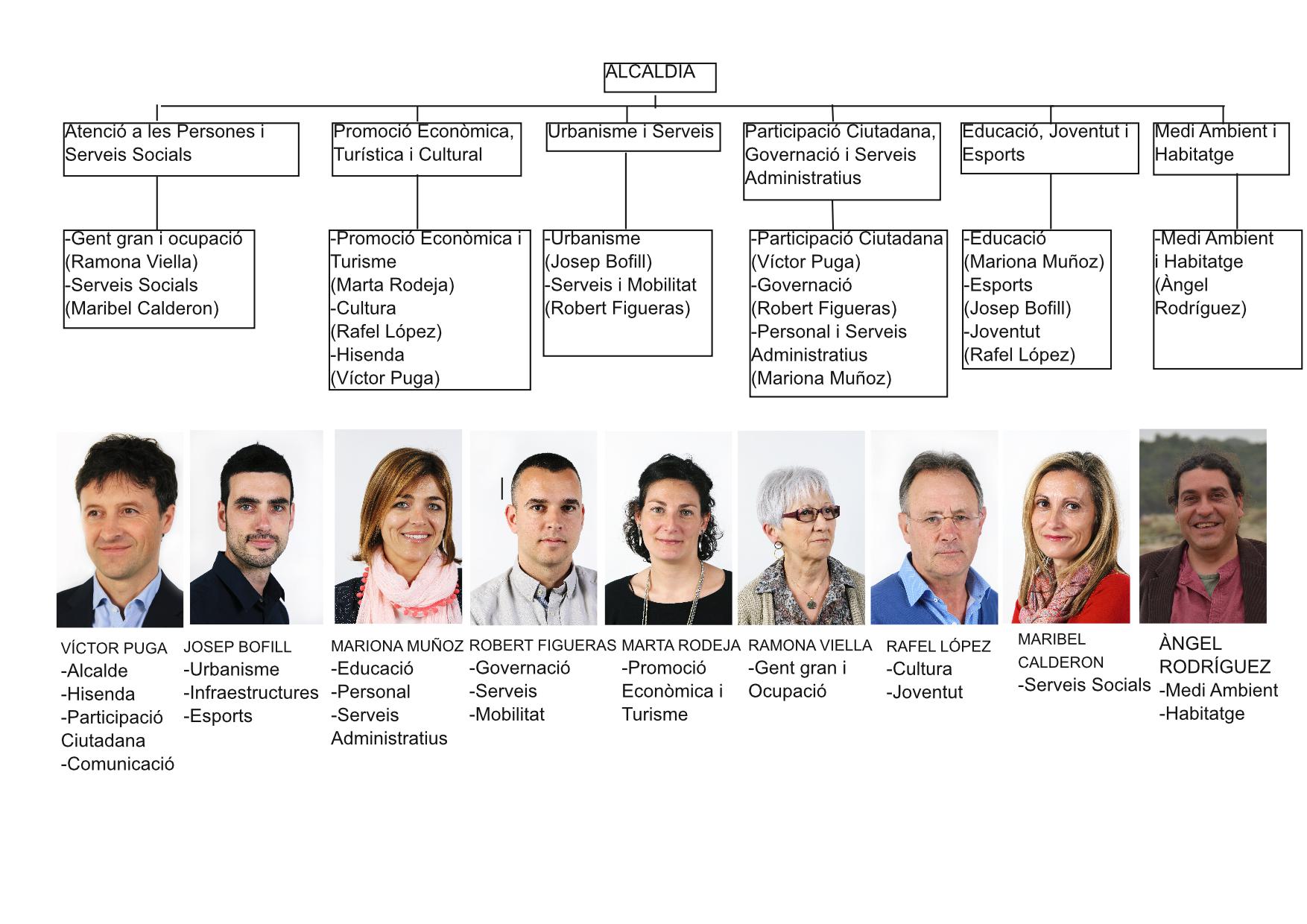 ALCALDIA

Atenció a les Persones i Serveis Socials

Promoció Econòmica, Turística i Cultural

Urbanisme i Serveis

Participació Ciutadana, Governació i Serveis Administratius

Educació, Joventut i Esports

Medi Ambient i Habitatge

-Gent gran i ocupació (Ramona Viella)
-Serveis Socials (Maribel Calderon)

-Promoció Econòmica i Turisme (Marta Rodeja)
-Cultura (Rafel López)
-Hisenda (Víctor Puga)

-Urbanisme (Josep Bofill)
-Serveis i Mobilitat (Robert Figueras)

-Participació Ciutadana (Víctor Puga)
-Governació (Robert Figueras)
-Personal i Serveis Administratius (Mariona Muñoz)

-Educació (Mariona Muñoz)
-Esports (Josep Bofill)
-Joventut (Rafel López)

-Medi Ambient i Habitatge (Àngel Rodríguez)

VÍCTOR PUGA
-Alcalde
-Hisenda
-Participació Ciutadana
-Comunicació

JOSEP BOFILL
-Urbanisme
-Infraestructures
-Esports

MARIONA MUÑOZ
-Educació
-Personal
-Serveis Administratius

ROBERT FIGUERAS
-Governació
-Serveis
-Mobilitat

MARTA RODEJA
-Promoció Econòmica i Turisme

RAMONA VIELLA
-Gent gran i Ocupació

RAFEL LÓPEZ
-Cultura
-Joventut

MARIBEL CALDERON
-Serveis Socials

ÀNGEL RODRÍGUEZ
-Medi Ambient
-Habitatge